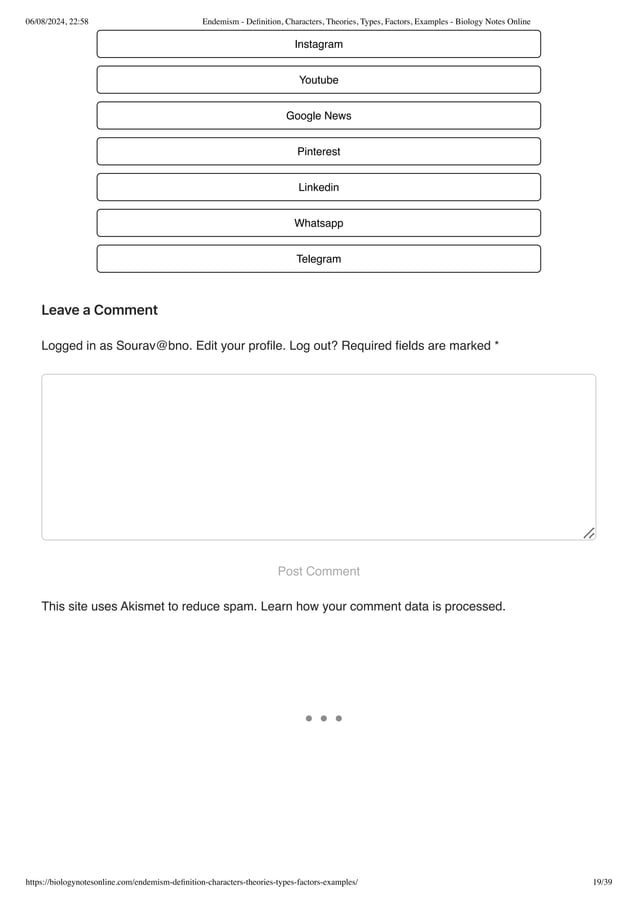 06/08/2024, 22:58 Endemism - Definition, Characters, Theories, Types, Factors, Examples - Biology Notes Online

Instagram

Youtube

Google News

Pinterest

Linkedin

Whatsapp

Telegram

Leave a Comment

Logged in as Sourav@bno. Edit your profile. Log out? Required fields are marked *

Post Comment

This site uses Akismet to reduce spam. Learn how your comment data is processed.

https://biologynotesonline.com/endemism-definition-characters-theories-types-factors-examples/ 19/39